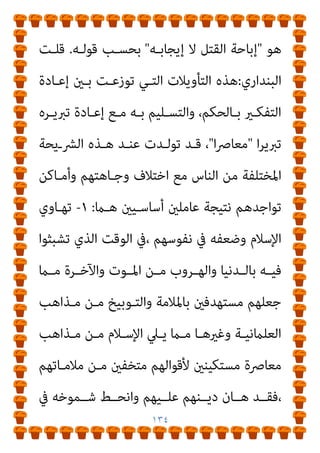 هو "إباحة القتل لا إيجابه" بحسب قوله. قلت البنداري:هذه التأويلات التي توزعت بين إعادة التفكير بالحكم، والتسليم به مع إعادة تبريره تبريرا "معاصرا"، قد تولدت عند هذه الشريحة المختلفة من الناس مع اختلاف وجاهتهم وأماكن تواجدهم نتيجة عاملين أساسيين هما: ١- تهاوي الإسلام وضعفه في نفوسهم ،في الوقت الذي تشبثوا فيه بالدنيا والهروب من الموت والآخرة مما جعلهم مستهدفين بالملامة والتوبيخ من مذاهب العلمانية وغيرها مما يلي الإسلام من مذاهب معاصرة مستكينين لأقوالهم متخفين من ملاماتهم ،فقد هان دينهم عليهم وانحط شموخه في

١٣٤